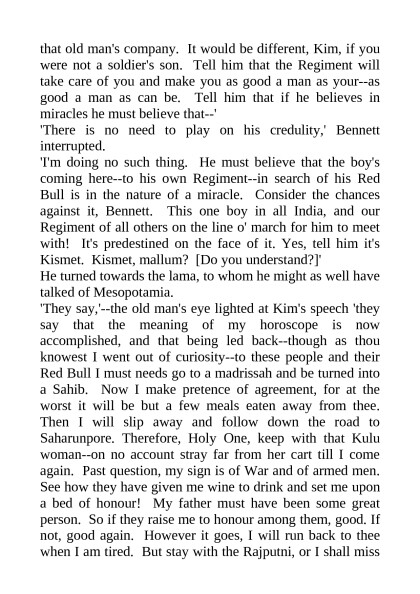 that old man's company. It would be different, Kim, if you were not a soldier's son. Tell him that the Regiment will take care of you and make you as good a man as your--as good a man as can be. Tell him that if he believes in miracles he must believe that--'
'There is no need to play on his credulity,' Bennett interrupted.
'I'm doing no such thing. He must believe that the boy's coming here--to his own Regiment--in search of his Red Bull is in the nature of a miracle. Consider the chances against it, Bennett. This one boy in all India, and our Regiment of all others on the line o' march for him to meet with! It's predestined on the face of it. Yes, tell him it's Kismet. Kismet, mallum? [Do you understand?]'
He turned towards the lama, to whom he might as well have talked of Mesopotamia.
'They say,'--the old man's eye lighted at Kim's speech 'they say that the meaning of my horoscope is now accomplished, and that being led back--though as thou knowest I went out of curiosity--to these people and their Red Bull I must needs go to a madrissah and be turned into a Sahib. Now I make pretence of agreement, for at the worst it will be but a few meals eaten away from thee. Then I will slip away and follow down the road to Saharunpore. Therefore, Holy One, keep with that Kulu woman--on no account stray far from her cart till I come again. Past question, my sign is of War and of armed men. See how they have given me wine to drink and set me upon a bed of honour! My father must have been some great person. So if they raise me to honour among them, good. If not, good again. However it goes, I will run back to thee when I am tired. But stay with the Rajputni, or I shall miss